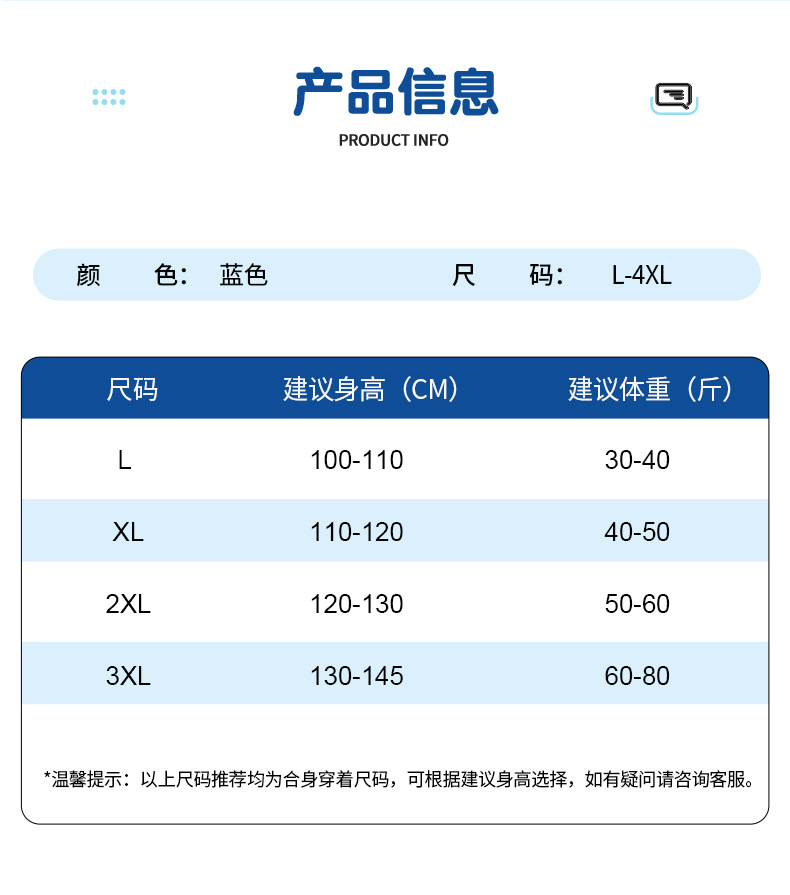 产品信息
PRODUCT INFO

颜 色: 蓝色 尺 码: L-4XL

| 尺码 | 建议身高（CM） | 建议体重（斤） |
|---|---|---|
| L | 100-110 | 30-40 |
| XL | 110-120 | 40-50 |
| 2XL | 120-130 | 50-60 |
| 3XL | 130-145 | 60-80 |

*温馨提示：以上尺码推荐均为合身穿着尺码，可根据建议身高选择，如有疑问请咨询客服。